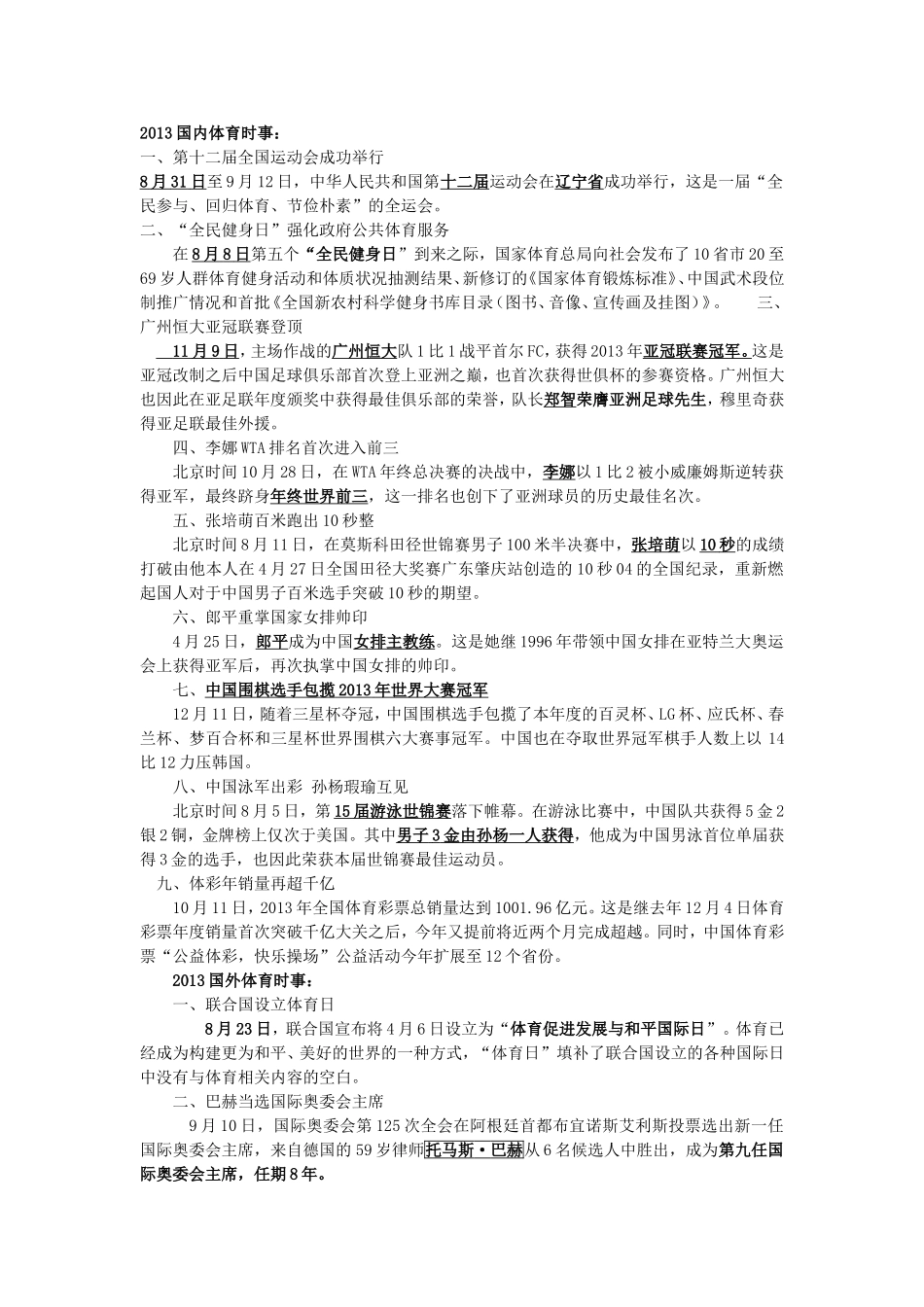 2013国内体育时事：
一、第十二届全国运动会成功举行
8月31日至9月12日，中华人民共和国第十二届运动会在辽宁省成功举行，这是一届“全民参与、回归体育、节俭朴素”的全运会。
二、“全民健身日”强化政府公共体育服务
在8月8日第五个“全民健身日”到来之际，国家体育总局向社会发布了10省市20至69岁人群体育健身活动和体质状况抽测结果、新修订的《国家体育锻炼标准》、中国武术段位制推广情况和首批《全国新农村科学健身书库目录（图书、音像、宣传画及挂图）》。 三、广州恒大亚冠联赛登顶
11月9日，主场作战的广州恒大队1比1战平首尔FC，获得2013年亚冠联赛冠军。这是亚冠改制之后中国足球俱乐部首次登上亚洲之巅，也首次获得世俱杯的参赛资格。广州恒大也因此在亚足联年度颁奖中获得最佳俱乐部的荣誉，队长郑智荣膺亚洲足球先生，穆里奇获得亚足联最佳外援。
四、李娜WTA排名首次进入前三
北京时间10月28日，在WTA年终总决赛的决战中，李娜以1比2被小威廉姆斯逆转获得亚军，最终跻身年终世界前三，这一排名也创下了亚洲球员的历史最佳名次。
五、张培萌百米跑出10秒整
北京时间8月11日，在莫斯科田径世锦赛男子100米半决赛中，张培萌以10秒的成绩打破由他本人在4月27日全国田径大奖赛广东肇庆站创造的10秒04的全国纪录，重新燃起国人对于中国男子百米选手突破10秒的期望。
六、郎平重掌国家女排帅印
4月25日，郎平成为中国女排主教练。这是她继1996年带领中国女排在亚特兰大奥运会上获得亚军后，再次执掌中国女排的帅印。
七、中国围棋选手包揽2013年世界大赛冠军
12月11日，随着三星杯夺冠，中国围棋选手包揽了本年度的百灵杯、LG杯、应氏杯、春兰杯、梦百合杯和三星杯世界围棋六大赛事冠军。中国也在夺取世界冠军棋手人数上以14比12力压韩国。
八、中国泳军出彩 孙杨瑕瑜互见
北京时间8月5日，第15届游泳世锦赛落下帷幕。在游泳比赛中，中国队共获得5金2银2铜，金牌榜上仅次于美国。其中男子3金由孙杨一人获得，他成为中国男泳首位单届获得3金的选手，也因此荣获本届世锦赛最佳运动员。
九、体彩年销量再超千亿
10月11日，2013年全国体育彩票总销量达到1001.96亿元。这是继去年12月4日体育彩票年度销量首次突破千亿大关之后，今年又提前将近两个月完成超越。同时，中国体育彩票“公益体彩，快乐操场”公益活动今年扩展至12个省份。
2013国外体育时事：
一、联合国设立体育日
8月23日，联合国宣布将4月6日设立为“体育促进发展与和平国际日”。体育已经成为构建更为和平、美好的世界的一种方式，“体育日”填补了联合国设立的各种国际日中没有与体育相关内容的空白。
二、巴赫当选国际奥委会主席
9月10日，国际奥委会第125次全会在阿根廷首都布宜诺斯艾利斯投票选出新一任国际奥委会主席，来自德国的59岁律师托马斯·巴赫从6名候选人中胜出，成为第九任国际奥委会主席，任期8年。